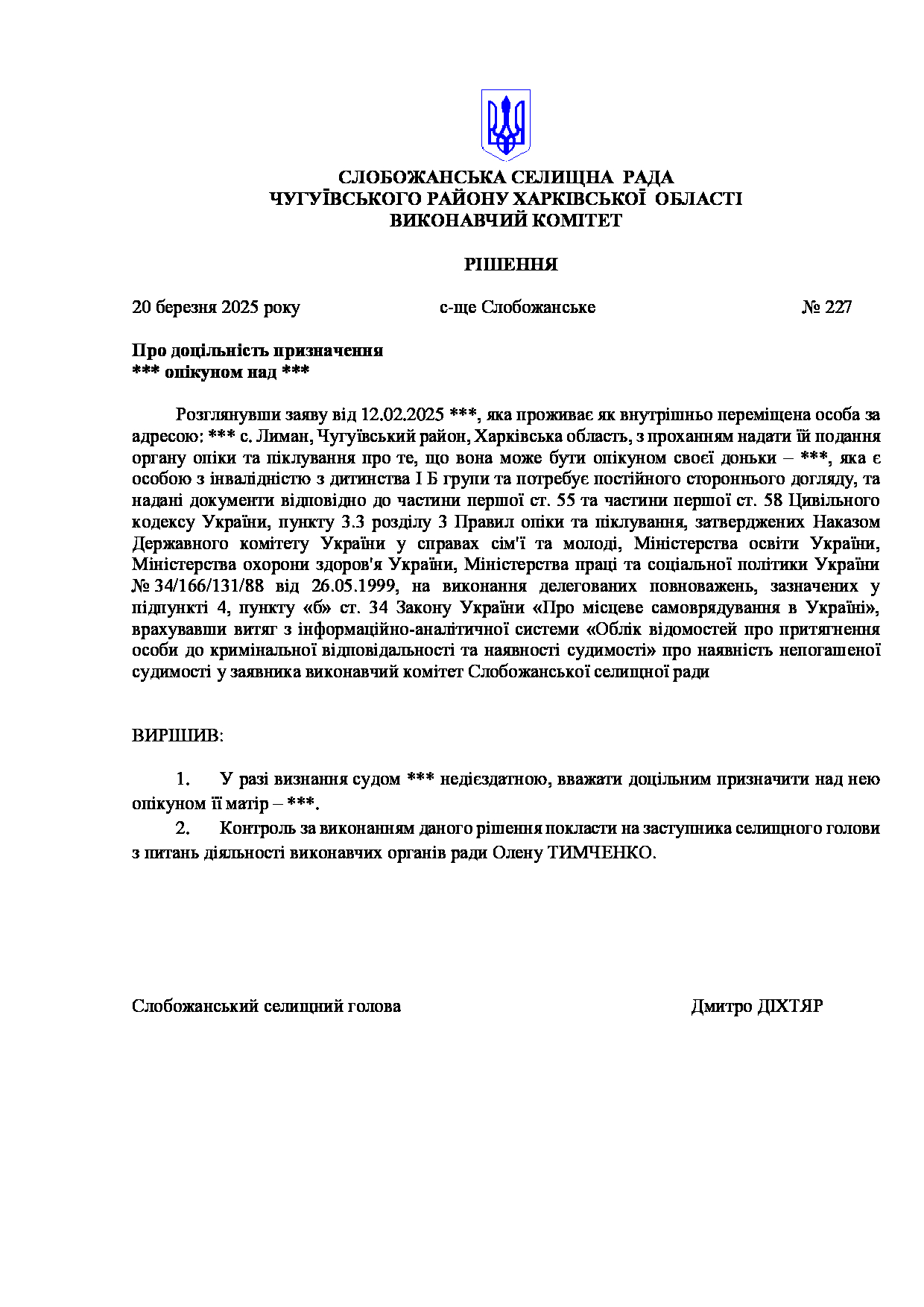 СЛОБОЖАНСЬКА СЕЛИЩНА РАДА
ЧУГУЇВСЬКОГО РАЙОНУ ХАРКІВСЬКОЇ ОБЛАСТІ
ВИКОНАВЧИЙ КОМІТЕТ

РІШЕННЯ

20 березня 2025 року с-ще Слобожанське № 227

Про доцільність призначення
*** опікуном над ***

Розглянувши заяву від 12.02.2025 ***, яка проживає як внутрішньо переміщена особа за адресою: *** с. Лиман, Чугуївський район, Харківська область, з проханням надати їй подання органу опіки та піклування про те, що вона може бути опікуном своєї доньки – ***, яка є особою з інвалідністю з дитинства І Б групи та потребує постійного стороннього догляду, та надані документи відповідно до частини першої ст. 55 та частини першої ст. 58 Цивільного кодексу України, пункту 3.3 розділу 3 Правил опіки та піклування, затверджених Наказом Державного комітету України у справах сім'ї та молоді, Міністерства освіти України, Міністерства охорони здоров'я України, Міністерства праці та соціальної політики України № 34/166/131/88 від 26.05.1999, на виконання делегованих повноважень, зазначених у підпункті 4, пункту «б» ст. 34 Закону України «Про місцеве самоврядування в Україні», врахувавши витяг з інформаційно-аналітичної системи «Облік відомостей про притягнення особи до кримінальної відповідальності та наявності судимості» про наявність непогашеної судимості у заявника виконавчий комітет Слобожанської селищної ради

ВИРІШИВ:

1. У разі визнання судом *** недієздатною, вважати доцільним призначити над нею опікуном її матір – ***.
2. Контроль за виконанням даного рішення покласти на заступника селищного голови з питань діяльності виконавчих органів ради Олену ТИМЧЕНКО.

Слобожанський селищний голова Дмитро ДІХТЯР